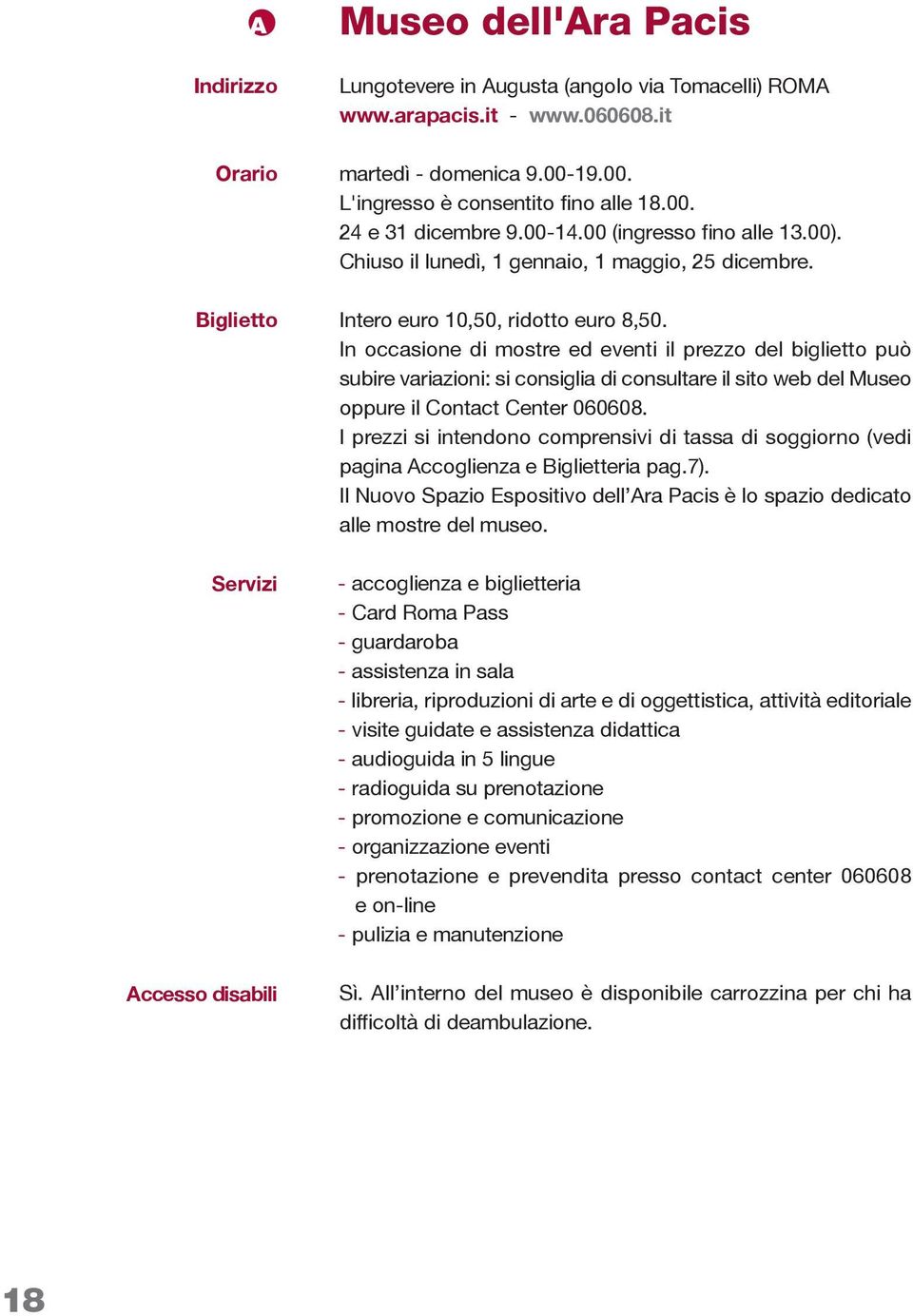 A Museo dell'Ara Pacis

Indirizzo
Lungotevere in Augusta (angolo via Tomacelli) ROMA
www.arapacis.it - www.060608.it

Orario
martedì - domenica 9.00-19.00.
L'ingresso è consentito fino alle 18.00.
24 e 31 dicembre 9.00-14.00 (ingresso fino alle 13.00).
Chiuso il lunedì, 1 gennaio, 1 maggio, 25 dicembre.

Biglietto
Intero euro 10,50, ridotto euro 8,50.
In occasione di mostre ed eventi il prezzo del biglietto può subire variazioni: si consiglia di consultare il sito web del Museo oppure il Contact Center 060608.
I prezzi si intendono comprensivi di tassa di soggiorno (vedi pagina Accoglienza e Biglietteria pag.7).
Il Nuovo Spazio Espositivo dell'Ara Pacis è lo spazio dedicato alle mostre del museo.

Servizi
- accoglienza e biglietteria
- Card Roma Pass
- guardaroba
- assistenza in sala
- libreria, riproduzioni di arte e di oggettistica, attività editoriale
- visite guidate e assistenza didattica
- audioguida in 5 lingue
- radioguida su prenotazione
- promozione e comunicazione
- organizzazione eventi
- prenotazione e prevendita presso contact center 060608 e on-line
- pulizia e manutenzione

Accesso disabili
Sì. All'interno del museo è disponibile carrozzina per chi ha difficoltà di deambulazione.

18